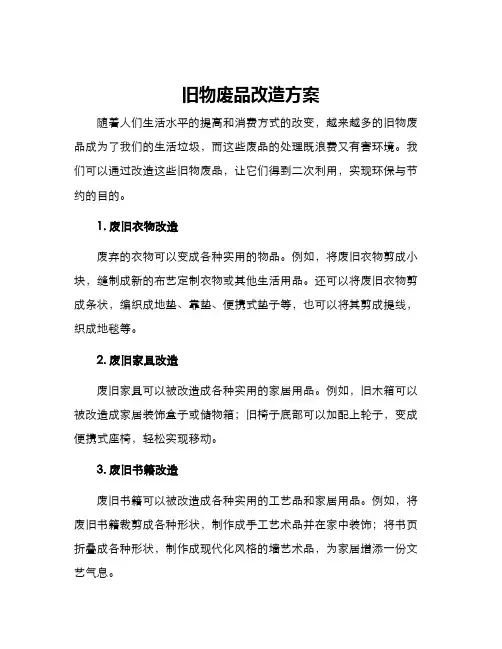 旧物废品改造方案

随着人们生活水平的提高和消费方式的改变，越来越多的旧物废品成为了我们的生活垃圾，而这些废品的处理既浪费又有害环境。我们可以通过改造这些旧物废品，让它们得到二次利用，实现环保与节约的目的。

1. 废旧衣物改造

废弃的衣物可以变成各种实用的物品。例如，将废旧衣物剪成小块，缝制成新的布艺定制衣物或其他生活用品。还可以将废旧衣物剪成条状，编织成地垫、靠垫、便携式垫子等，也可以将其剪成提线，织成地毯等。

2. 废旧家具改造

废旧家具可以被改造成各种实用的家居用品。例如，旧木箱可以被改造成家居装饰盒子或储物箱；旧椅子底部可以加配上轮子，变成便携式座椅，轻松实现移动。

3. 废旧书籍改造

废旧书籍可以被改造成各种实用的工艺品和家居用品。例如，将废旧书籍裁剪成各种形状，制作成手工艺术品并在家中装饰；将书页折叠成各种形状，制作成现代化风格的墙艺术品，为家居增添一份文艺气息。